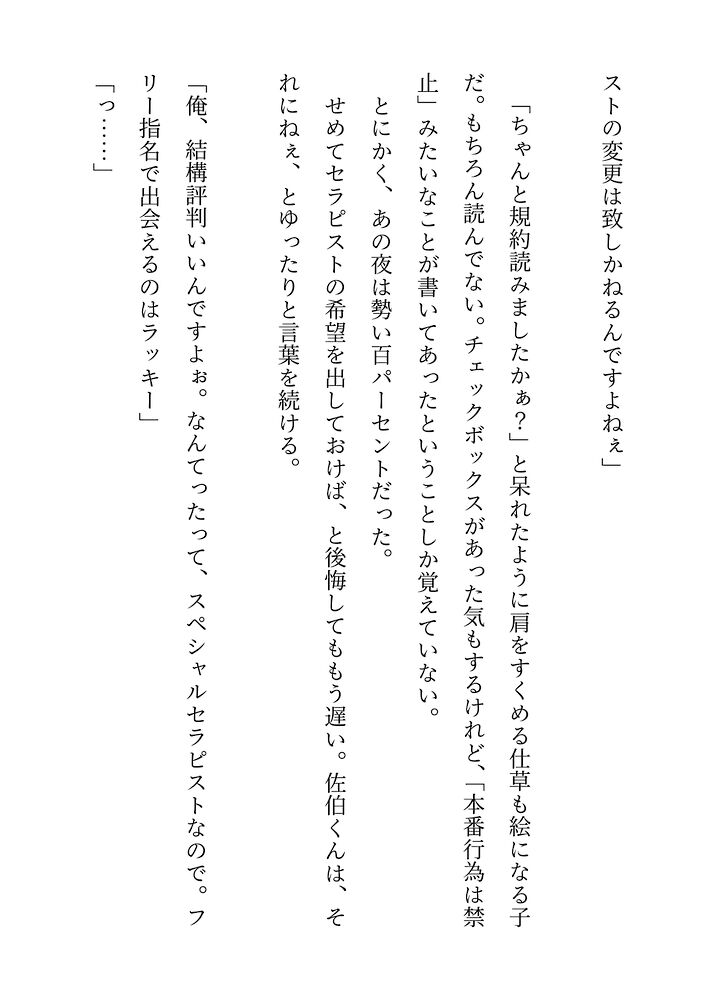 ストの変更は致しかねるんですよねぇ」

「ちゃんと規約読みましたかぁ?」と呆れたように肩をすくめる仕草も絵になる子だ。もちろん読んでない。チェックボックスがあった気もするけれど、「本番行為は禁止」みたいなことが書いてあったということしか覚えていない。

とにかく、あの夜は勢い百パーセントだった。

せめてセラピストの希望を出しておけば、と後悔してももう遅い。佐伯くんは、それにねぇ、とゆったりと言葉を続ける。

「俺、結構評判いいんですよぉ。なんてったって、スペシャルセラピストなので。フリー指名で出会えるのはラッキー」

「っ……」